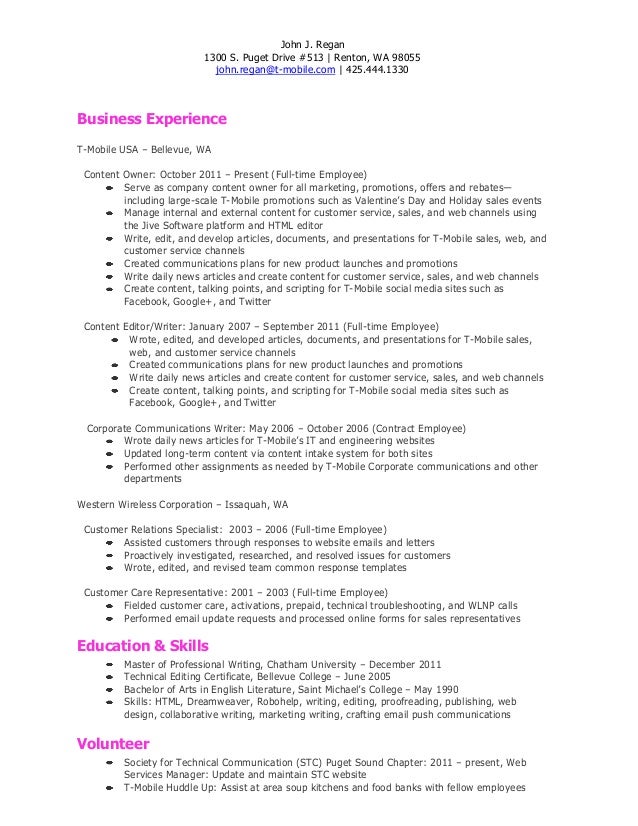 John J. Regan
1300 S. Puget Drive #513 | Renton, WA 98055
john.regan@t-mobile.com | 425.444.1330

Business Experience

T-Mobile USA – Bellevue, WA

Content Owner: October 2011 – Present (Full-time Employee)
- Serve as company content owner for all marketing, promotions, offers and rebates—including large-scale T-Mobile promotions such as Valentine's Day and Holiday sales events
- Manage internal and external content for customer service, sales, and web channels using the Jive Software platform and HTML editor
- Write, edit, and develop articles, documents, and presentations for T-Mobile sales, web, and customer service channels
- Created communications plans for new product launches and promotions
- Write daily news articles and create content for customer service, sales, and web channels
- Create content, talking points, and scripting for T-Mobile social media sites such as Facebook, Google+, and Twitter

Content Editor/Writer: January 2007 – September 2011 (Full-time Employee)
- Wrote, edited, and developed articles, documents, and presentations for T-Mobile sales, web, and customer service channels
- Created communications plans for new product launches and promotions
- Write daily news articles and create content for customer service, sales, and web channels
- Create content, talking points, and scripting for T-Mobile social media sites such as Facebook, Google+, and Twitter

Corporate Communications Writer: May 2006 – October 2006 (Contract Employee)
- Wrote daily news articles for T-Mobile's IT and engineering websites
- Updated long-term content via content intake system for both sites
- Performed other assignments as needed by T-Mobile Corporate communications and other departments

Western Wireless Corporation – Issaquah, WA

Customer Relations Specialist: 2003 – 2006 (Full-time Employee)
- Assisted customers through responses to website emails and letters
- Proactively investigated, researched, and resolved issues for customers
- Wrote, edited, and revised team common response templates

Customer Care Representative: 2001 – 2003 (Full-time Employee)
- Fielded customer care, activations, prepaid, technical troubleshooting, and WLNP calls
- Performed email update requests and processed online forms for sales representatives

Education & Skills
- Master of Professional Writing, Chatham University – December 2011
- Technical Editing Certificate, Bellevue College – June 2005
- Bachelor of Arts in English Literature, Saint Michael's College – May 1990
- Skills: HTML, Dreamweaver, Robohelp, writing, editing, proofreading, publishing, web design, collaborative writing, marketing writing, crafting email push communications

Volunteer
- Society for Technical Communication (STC) Puget Sound Chapter: 2011 – present, Web Services Manager: Update and maintain STC website
- T-Mobile Huddle Up: Assist at area soup kitchens and food banks with fellow employees